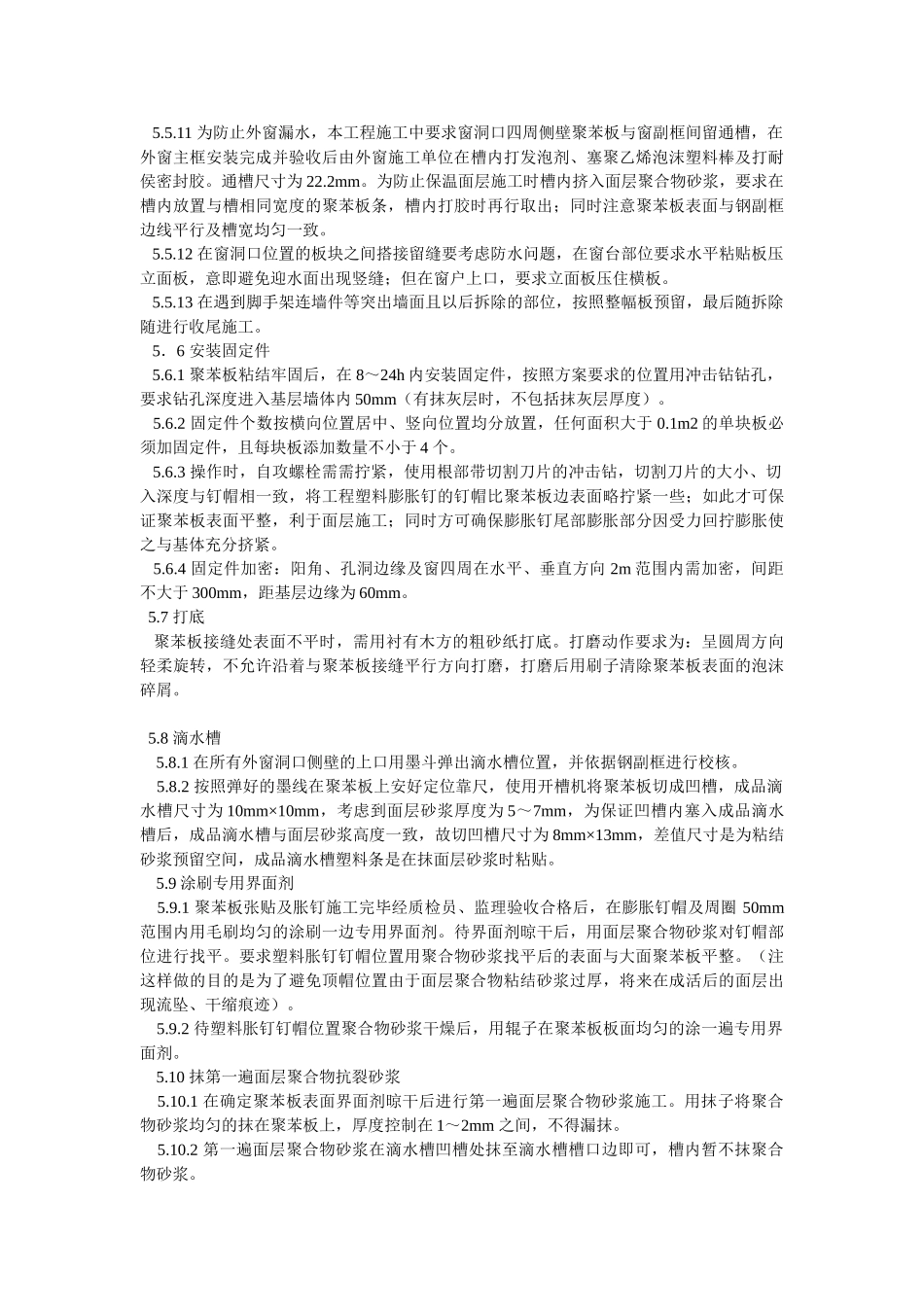 5.5.11 为防止外窗漏水，本工程施工中要求窗洞口四周侧壁聚苯板与窗副框间留通槽，在外窗主框安装完成并验收后由外窗施工单位在槽内打发泡剂、塞聚乙烯泡沫塑料棒及打耐侯密封胶。通槽尺寸为 22.2mm。为防止保温面层施工时槽内挤入面层聚合物砂浆，要求在槽内放置与槽相同宽度的聚苯板条，槽内打胶时再行取出；同时注意聚苯板表面与钢副框边线平行及槽宽均匀一致。

5.5.12 在窗洞口位置的板块之间搭接留缝要考虑防水问题，在窗台部位要求水平粘贴板压立面板，意即避免迎水面出现竖缝；但在窗户上口，要求立面板压住横板。

5.5.13 在遇到脚手架连墙件等突出墙面且以后拆除的部位，按照整幅板预留，最后随拆除随进行收尾施工。

5．6 安装固定件

5.6.1 聚苯板粘结牢固后，在 8～24h 内安装固定件，按照方案要求的位置用冲击钻钻孔，要求钻孔深度进入基层墙体内 50mm（有抹灰层时，不包括抹灰层厚度）。

5.6.2 固定件个数按横向位置居中、竖向位置均分放置，任何面积大于 0.1m2 的单块板必须加固定件，且每块板添加数量不小于 4 个。

5.6.3 操作时，自攻螺栓需需拧紧，使用根部带切割刀片的冲击钻，切割刀片的大小、切入深度与钉帽相一致，将工程塑料膨胀钉的钉帽比聚苯板边表面略拧紧一些；如此才可保证聚苯板表面平整，利于面层施工；同时方可确保膨胀钉尾部膨胀部分因受力回拧膨胀使之与基体充分挤紧。

5.6.4 固定件加密：阳角、孔洞边缘及窗四周在水平、垂直方向 2m 范围内需加密，间距不大于 300mm，距基层边缘为 60mm。

5.7 打底

聚苯板接缝处表面不平时，需用衬有木方的粗砂纸打底。打磨动作要求为：呈圆周方向轻柔旋转，不允许沿着与聚苯板接缝平行方向打磨，打磨后用刷子清除聚苯板表面的泡沫碎屑。

5.8 滴水槽

5.8.1 在所有外窗洞口侧壁的上口用墨斗弹出滴水槽位置，并依据钢副框进行校核。

5.8.2 按照弹好的墨线在聚苯板上安好定位靠尺，使用开槽机将聚苯板切成凹槽，成品滴水槽尺寸为 10mm×10mm，考虑到面层砂浆厚度为 5～7mm，为保证凹槽内塞入成品滴水槽后，成品滴水槽与面层砂浆高度一致，故切凹槽尺寸为 8mm×13mm，差值尺寸是为粘结砂浆预留空间，成品滴水槽塑料条是在抹面层砂浆时粘贴。

5.9 涂刷专用界面剂

5.9.1 聚苯板张贴及胀钉施工完毕经质检员、监理验收合格后，在膨胀钉帽及周圈 50mm 范围内用毛刷均匀的涂刷一边专用界面剂。待界面剂晾干后，用面层聚合物砂浆对钉帽部位进行找平。要求塑料胀钉钉帽位置用聚合物砂浆找平后的表面与大面聚苯板平整。（注这样做的目的是为了避免顶帽位置由于面层聚合物粘结砂浆过厚，将来在成活后的面层出现流坠、干缩痕迹）。

5.9.2 待塑料胀钉钉帽位置聚合物砂浆干燥后，用辊子在聚苯板板面均匀的涂一遍专用界面剂。

5.10 抹第一遍面层聚合物抗裂砂浆

5.10.1 在确定聚苯板表面界面剂晾干后进行第一遍面层聚合物砂浆施工。用抹子将聚合物砂浆均匀的抹在聚苯板上，厚度控制在 1～2mm 之间，不得漏抹。

5.10.2 第一遍面层聚合物砂浆在滴水槽凹槽处抹至滴水槽槽口边即可，槽内暂不抹聚合物砂浆。